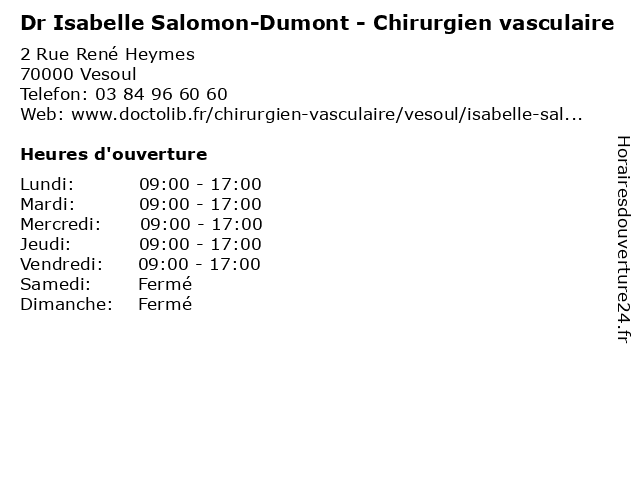 Dr Isabelle Salomon-Dumont - Chirurgien vasculaire

2 Rue René Heymes
70000 Vesoul
Telefon: 03 84 96 60 60
Web: www.doctolib.fr/chirurgien-vasculaire/vesoul/isabelle-sal...

Heures d'ouverture

Lundi: 09:00 - 17:00
Mardi: 09:00 - 17:00
Mercredi: 09:00 - 17:00
Jeudi: 09:00 - 17:00
Vendredi: 09:00 - 17:00
Samedi: Fermé
Dimanche: Fermé

Horairesdouverture24.fr